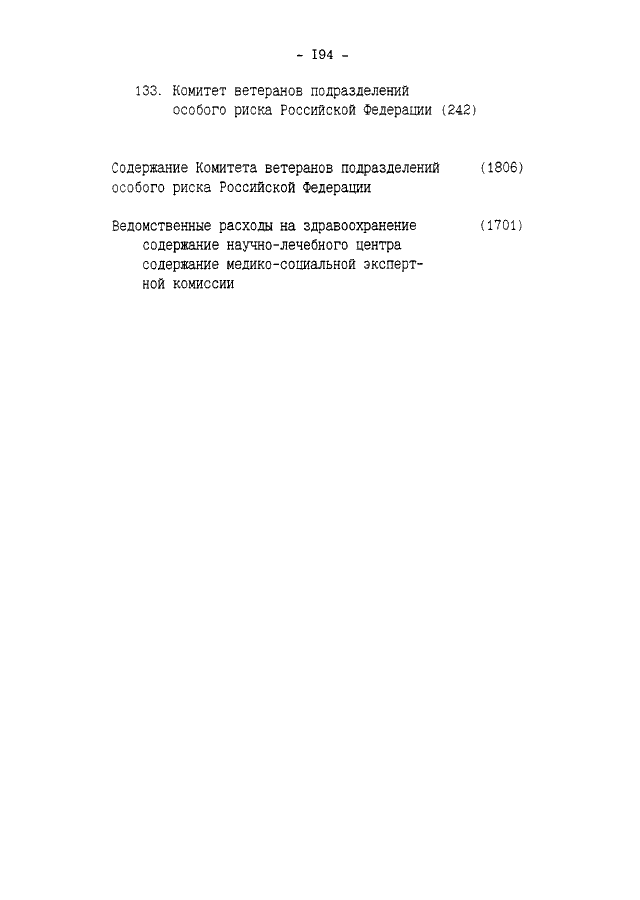 - I94 -

133. Комитет ветеранов подразделений особого риска Российской Федерации (242)

Содержание Комитета ветеранов подразделений особого риска Российской Федерации (1806)

Ведомственные расходы на здравоохранение (1701)
содержание научно-лечебного центра
содержание медико-социальной экспертной комиссии